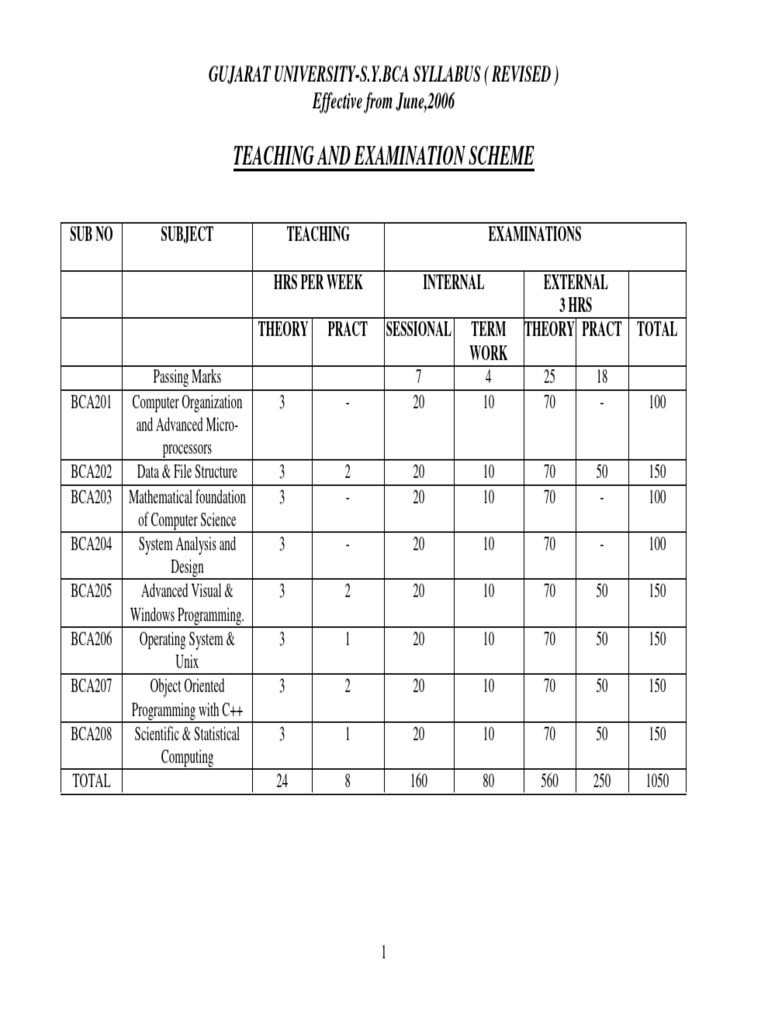 GUJARAT UNIVERSITY-S.Y.BCA SYLLABUS ( REVISED )
Effective from June,2006

TEACHING AND EXAMINATION SCHEME

| SUB NO | SUBJECT | TEACHING | | EXAMINATIONS | | | | |
|---|---|---|---|---|---|---|---|---|
| | | HRS PER WEEK | | INTERNAL | | EXTERNAL 3 HRS | | |
| | | THEORY | PRACT | SESSIONAL | TERM WORK | THEORY | PRACT | TOTAL |
| | Passing Marks | | | 7 | 4 | 25 | 18 | |
| BCA201 | Computer Organization and Advanced Micro-processors | 3 | - | 20 | 10 | 70 | - | 100 |
| BCA202 | Data & File Structure | 3 | 2 | 20 | 10 | 70 | 50 | 150 |
| BCA203 | Mathematical foundation of Computer Science | 3 | - | 20 | 10 | 70 | - | 100 |
| BCA204 | System Analysis and Design | 3 | - | 20 | 10 | 70 | - | 100 |
| BCA205 | Advanced Visual & Windows Programming. | 3 | 2 | 20 | 10 | 70 | 50 | 150 |
| BCA206 | Operating System & Unix | 3 | 1 | 20 | 10 | 70 | 50 | 150 |
| BCA207 | Object Oriented Programming with C++ | 3 | 2 | 20 | 10 | 70 | 50 | 150 |
| BCA208 | Scientific & Statistical Computing | 3 | 1 | 20 | 10 | 70 | 50 | 150 |
| TOTAL | | 24 | 8 | 160 | 80 | 560 | 250 | 1050 |

1